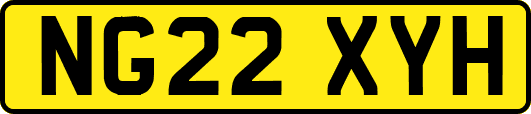 NG22 XYH